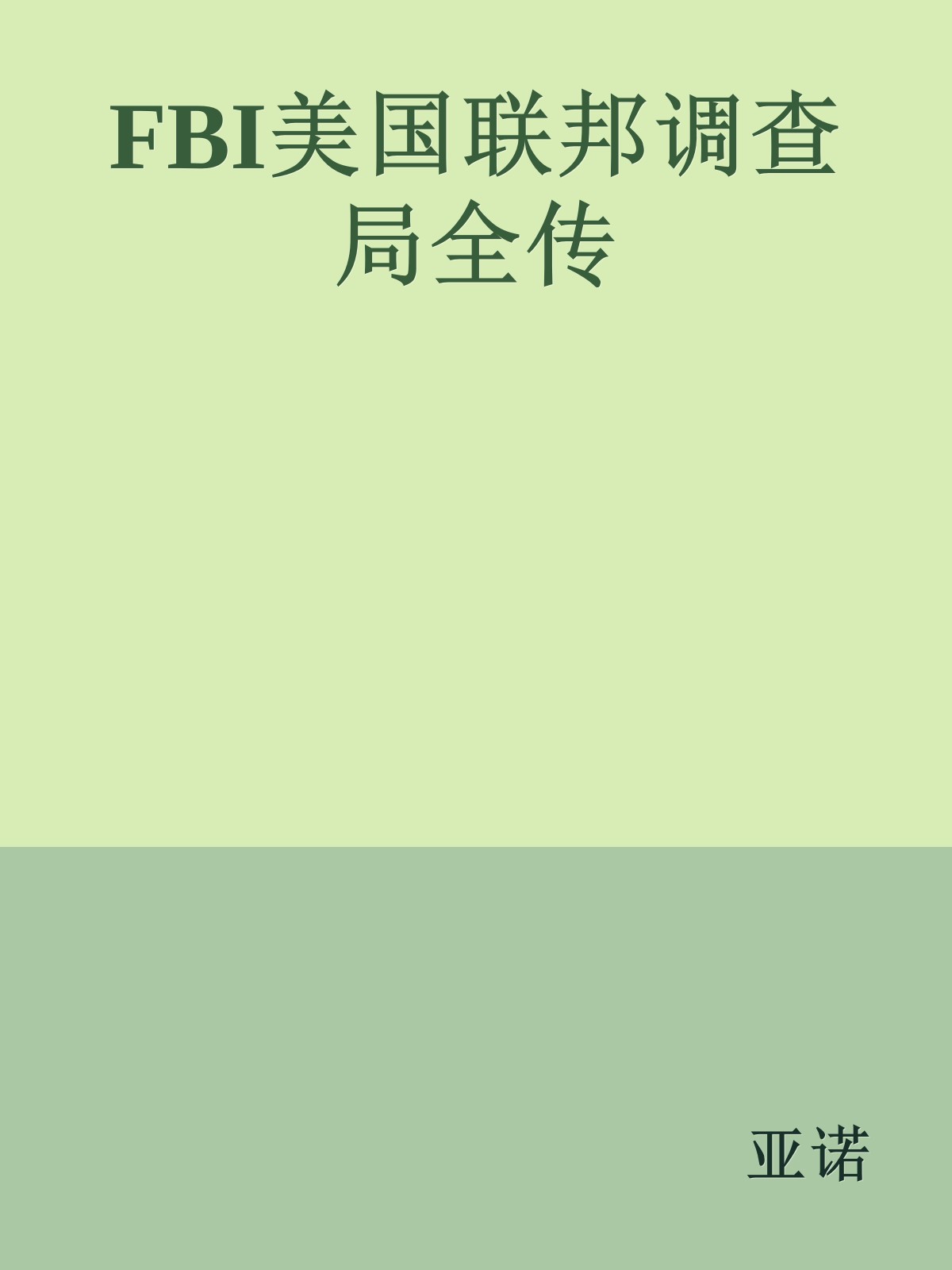 FBI美国联邦调查局全传

亚诺